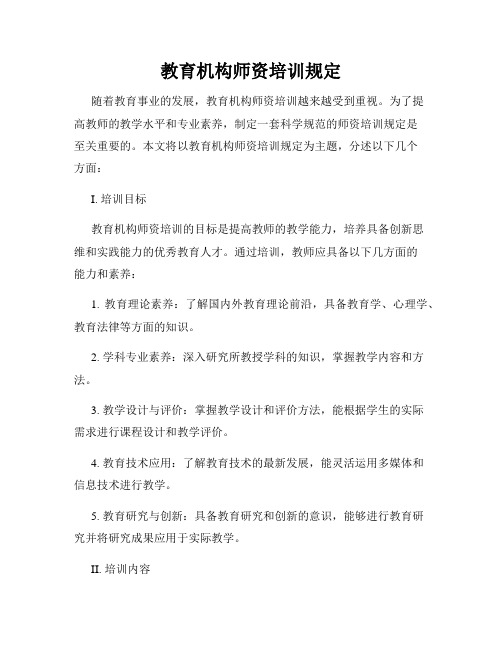 教育机构师资培训规定

随着教育事业的发展，教育机构师资培训越来越受到重视。为了提高教师的教学水平和专业素养，制定一套科学规范的师资培训规定是至关重要的。本文将以教育机构师资培训规定为主题，分述以下几个方面：

I. 培训目标

教育机构师资培训的目标是提高教师的教学能力，培养具备创新思维和实践能力的优秀教育人才。通过培训，教师应具备以下几方面的能力和素养：

1. 教育理论素养：了解国内外教育理论前沿，具备教育学、心理学、教育法律等方面的知识。

2. 学科专业素养：深入研究所教授学科的知识，掌握教学内容和方法。

3. 教学设计与评价：掌握教学设计和评价方法，能根据学生的实际需求进行课程设计和教学评价。

4. 教育技术应用：了解教育技术的最新发展，能灵活运用多媒体和信息技术进行教学。

5. 教育研究与创新：具备教育研究和创新的意识，能够进行教育研究并将研究成果应用于实际教学。

II. 培训内容